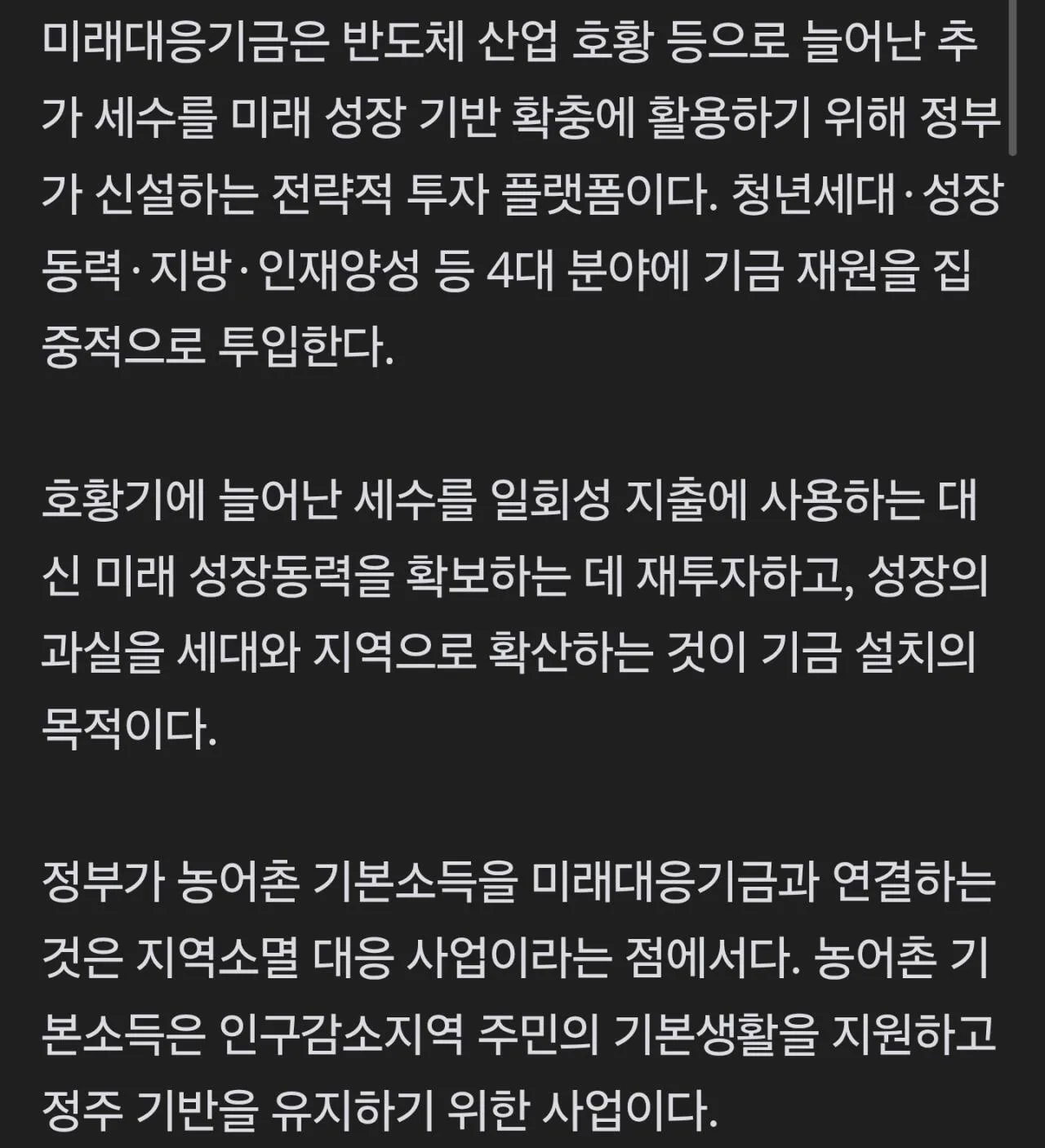 미래대응기금은 반도체 산업 호황 등으로 늘어난 추가 세수를 미래 성장 기반 확충에 활용하기 위해 정부가 신설하는 전략적 투자 플랫폼이다. 청년세대·성장동력·지방·인재양성 등 4대 분야에 기금 재원을 집중적으로 투입한다.

호황기에 늘어난 세수를 일회성 지출에 사용하는 대신 미래 성장동력을 확보하는 데 재투자하고, 성장의 과실을 세대와 지역으로 확산하는 것이 기금 설치의 목적이다.

정부가 농어촌 기본소득을 미래대응기금과 연결하는 것은 지역소멸 대응 사업이라는 점에서다. 농어촌 기본소득은 인구감소지역 주민의 기본생활을 지원하고 정주 기반을 유지하기 위한 사업이다.